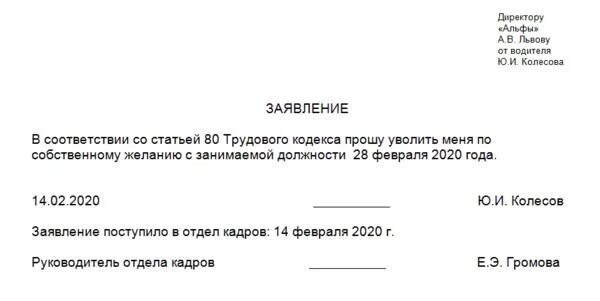 Директору
«Альфы»
А.В. Львову
от водителя
Ю.И. Колесова

ЗАЯВЛЕНИЕ

В соответствии со статьей 80 Трудового кодекса прошу уволить меня по собственному желанию с занимаемой должности 28 февраля 2020 года.

14.02.2020 ___________ Ю.И. Колесов

Заявление поступило в отдел кадров: 14 февраля 2020 г.

Руководитель отдела кадров ___________ Е.Э. Громова